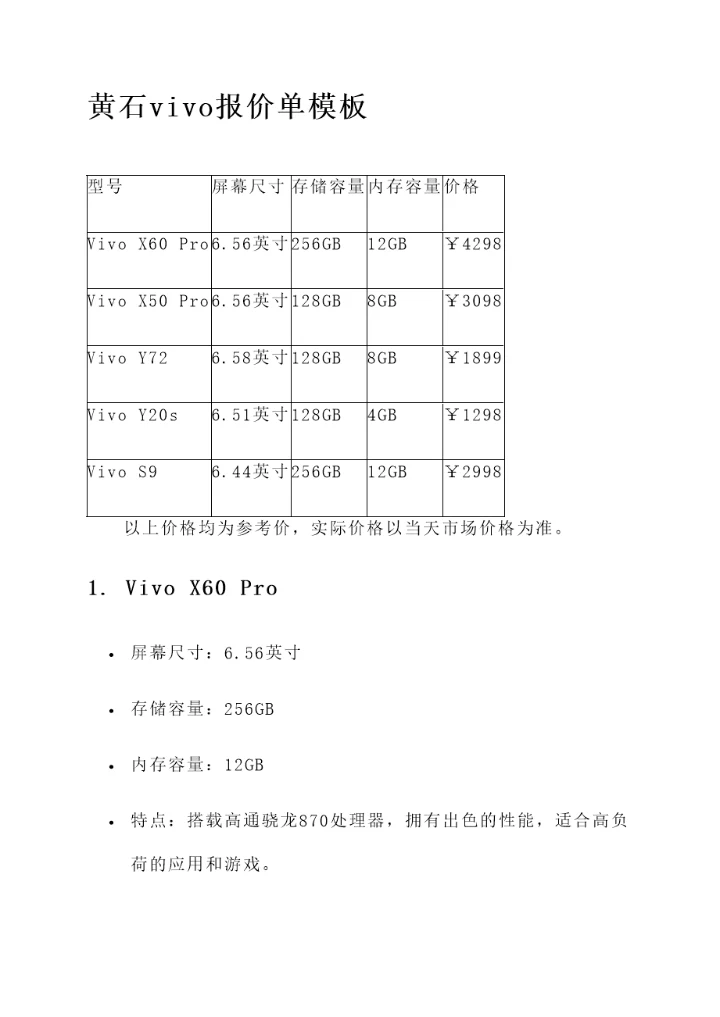 黄石vivo报价单模板

| 型号 | 屏幕尺寸 | 存储容量 | 内存容量 | 价格 |
|---|---|---|---|---|
| Vivo X60 Pro | 6.56英寸 | 256GB | 12GB | ￥4298 |
| Vivo X50 Pro | 6.56英寸 | 128GB | 8GB | ￥3098 |
| Vivo Y72 | 6.58英寸 | 128GB | 8GB | ￥1899 |
| Vivo Y20s | 6.51英寸 | 128GB | 4GB | ￥1298 |
| Vivo S9 | 6.44英寸 | 256GB | 12GB | ￥2998 |

以上价格均为参考价，实际价格以当天市场价格为准。

1. Vivo X60 Pro

• 屏幕尺寸：6.56英寸

• 存储容量：256GB

• 内存容量：12GB

• 特点：搭载高通骁龙870处理器，拥有出色的性能，适合高负荷的应用和游戏。